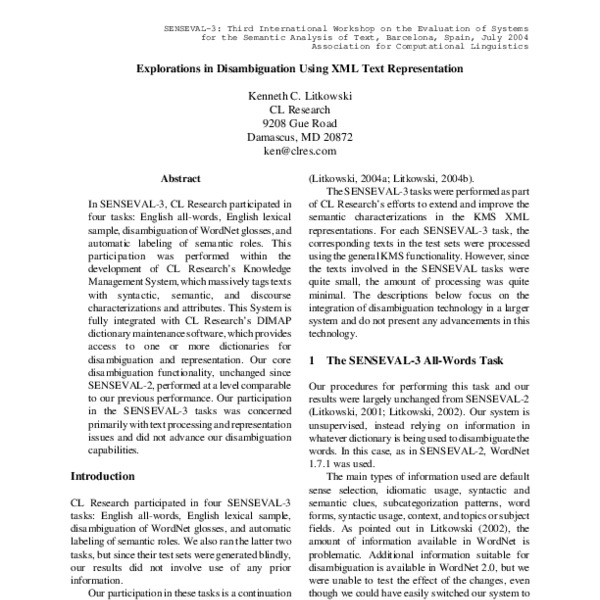 SENSEVAL-3: Third International Workshop on the Evaluation of Systems for the Semantic Analysis of Text, Barcelona, Spain, July 2004 Association for Computational Linguistics

Explorations in Disambiguation Using XML Text Representation

Kenneth C. Litkowski
CL Research
9208 Gue Road
Damascus, MD 20872
ken@clres.com

Abstract

In SENSEVAL-3, CL Research participated in four tasks: English all-words, English lexical sample, disambiguation of WordNet glosses, and automatic labeling of semantic roles. This participation was performed within the development of CL Research's Knowledge Management System, which massively tags texts with syntactic, semantic, and discourse characterizations and attributes. This System is fully integrated with CL Research's DIMAP dictionary maintenance software, which provides access to one or more dictionaries for disambiguation and representation. Our core disambiguation functionality, unchanged since SENSEVAL-2, performed at a level comparable to our previous performance. Our participation in the SENSEVAL-3 tasks was concerned primarily with text processing and representation issues and did not advance our disambiguation capabilities.

Introduction

CL Research participated in four SENSEVAL-3 tasks: English all-words, English lexical sample, disambiguation of WordNet glosses, and automatic labeling of semantic roles. We also ran the latter two tasks, but since their test sets were generated blindly, our results did not involve use of any prior information.

Our participation in these tasks is a continuation

(Litkowski, 2004a; Litkowski, 2004b).

The SENSEVAL-3 tasks were performed as part of CL Research's efforts to extend and improve the semantic characterizations in the KMS XML representations. For each SENSEVAL-3 task, the corresponding texts in the test sets were processed using the general KMS functionality. However, since the texts involved in the SENSEVAL tasks were quite small, the amount of processing was quite minimal. The descriptions below focus on the integration of disambiguation technology in a larger system and do not present any advancements in this technology.

1 The SENSEVAL-3 All-Words Task

Our procedures for performing this task and our results were largely unchanged from SENSEVAL-2 (Litkowski, 2001; Litkowski, 2002). Our system is unsupervised, instead relying on information in whatever dictionary is being used to disambiguate the words. In this case, as in SENSEVAL-2, WordNet 1.7.1 was used.

The main types of information used are default sense selection, idiomatic usage, syntactic and semantic clues, subcategorization patterns, word forms, syntactic usage, context, and topics or subject fields. As pointed out in Litkowski (2002), the amount of information available in WordNet is problematic. Additional information suitable for disambiguation is available in WordNet 2.0, but we were unable to test the effect of the changes, even though we could have easily switched our system to